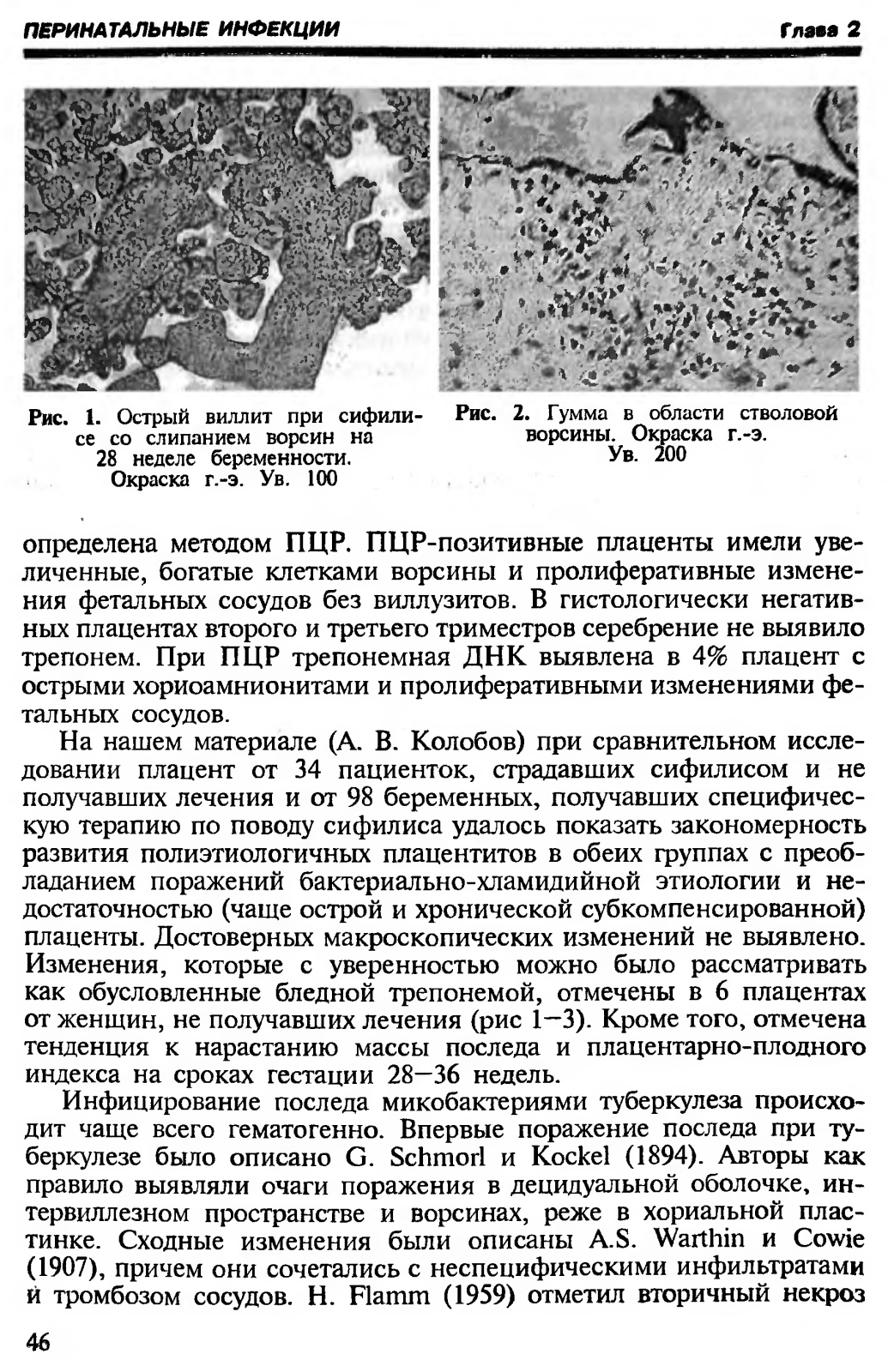 ПЕРИНАТАЛЬНЫЕ ИНФЕКЦИИ Глава 2

Рис. 1. Острый виллит при сифилисе со слипанием ворсин на 28 неделе беременности. Окраска г.-э. Ув. 100

Рис. 2. Гумма в области стволовой ворсины. Окраска г.-э. Ув. 200

определена методом ПЦР. ПЦР-позитивные плаценты имели увеличенные, богатые клетками ворсины и пролиферативные изменения фетальных сосудов без виллузитов. В гистологически негативных плацентах второго и третьего триместров серебрение не выявило трепонем. При ПЦР трепонемная ДНК выявлена в 4% плацент с острыми хориоамнионитами и пролиферативными изменениями фетальных сосудов.

На нашем материале (А. В. Колобов) при сравнительном исследовании плацент от 34 пациенток, страдавших сифилисом и не получавших лечения и от 98 беременных, получавших специфическую терапию по поводу сифилиса удалось показать закономерность развития полиэтиологичных плацентитов в обеих группах с преобладанием поражений бактериально-хламидийной этиологии и недостаточностью (чаще острой и хронической субкомпенсированной) плаценты. Достоверных макроскопических изменений не выявлено. Изменения, которые с уверенностью можно было рассматривать как обусловленные бледной трепонемой, отмечены в 6 плацентах от женщин, не получавших лечения (рис 1—3). Кроме того, отмечена тенденция к нарастанию массы последа и плацентарно-плодного индекса на сроках гестации 28—36 недель.

Инфицирование последа микобактериями туберкулеза происходит чаще всего гематогенно. Впервые поражение последа при туберкулезе было описано G. Schmorl и Kockel (1894). Авторы как правило выявляли очаги поражения в децидуальной оболочке, интервиллезном пространстве и ворсинах, реже в хориальной пластинке. Сходные изменения были описаны A.S. Warthin и Cowie (1907), причем они сочетались с неспецифическими инфильтратами и тромбозом сосудов. H. Flamm (1959) отметил вторичный некроз

46